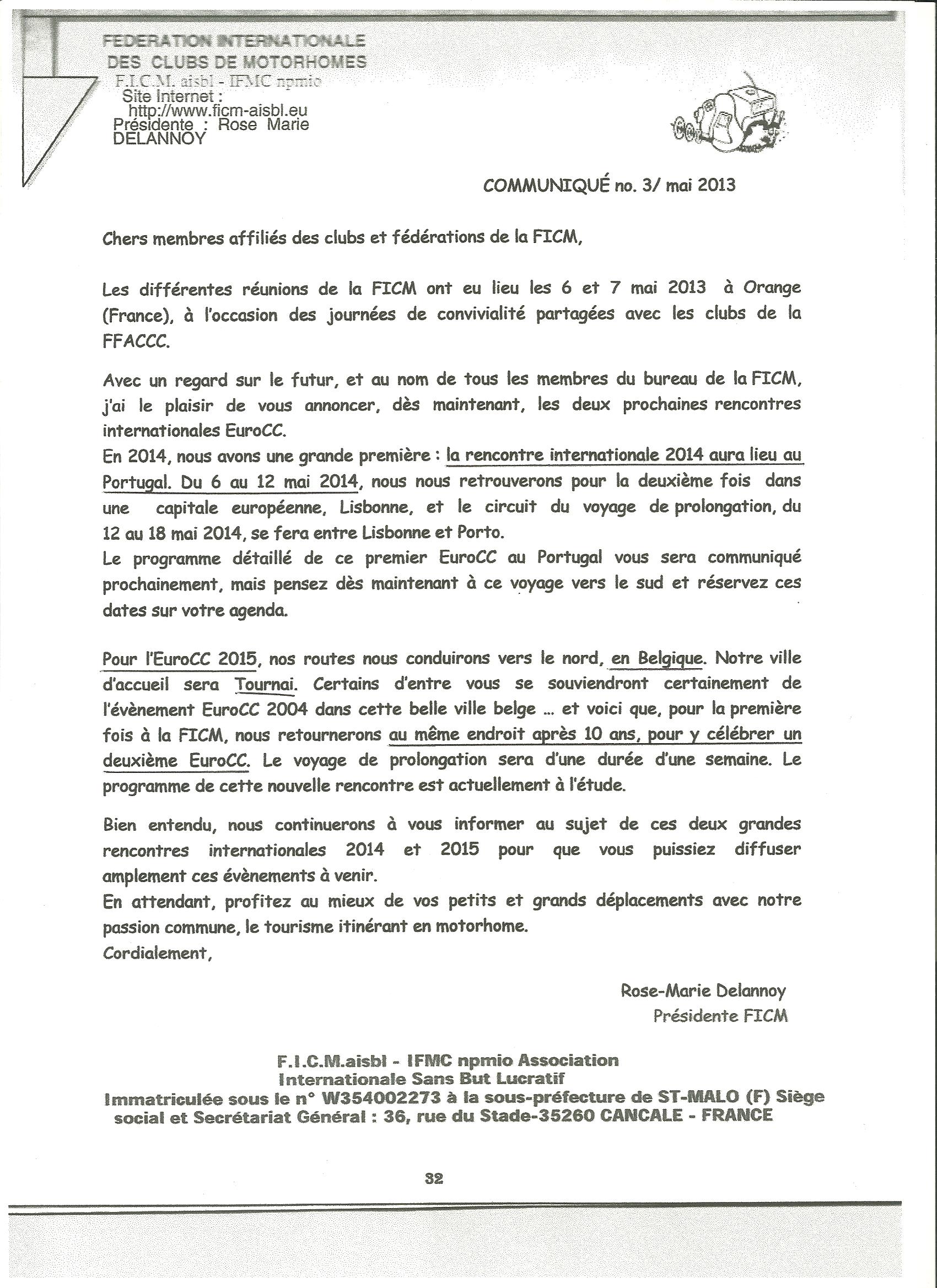 FEDERATION INTERNATIONALE
DES CLUBS DE MOTORHOMES
F.I.C.M. aisbl - IFMC npmio
Site Internet :
http://www.ficm-aisbl.eu
Présidente : Rose Marie DELANNOY

COMMUNIQUÉ no. 3/ mai 2013

Chers membres affiliés des clubs et fédérations de la FICM,

Les différentes réunions de la FICM ont eu lieu les 6 et 7 mai 2013 à Orange (France), à l'occasion des journées de convivialité partagées avec les clubs de la FFACCC.

Avec un regard sur le futur, et au nom de tous les membres du bureau de la FICM, j'ai le plaisir de vous annoncer, dès maintenant, les deux prochaines rencontres internationales EuroCC.
En 2014, nous avons une grande première : la rencontre internationale 2014 aura lieu au Portugal. Du 6 au 12 mai 2014, nous nous retrouverons pour la deuxième fois dans une capitale européenne, Lisbonne, et le circuit du voyage de prolongation, du 12 au 18 mai 2014, se fera entre Lisbonne et Porto.
Le programme détaillé de ce premier EuroCC au Portugal vous sera communiqué prochainement, mais pensez dès maintenant à ce voyage vers le sud et réservez ces dates sur votre agenda.

Pour l'EuroCC 2015, nos routes nous conduirons vers le nord, en Belgique. Notre ville d'accueil sera Tournai. Certains d'entre vous se souviendront certainement de l'évènement EuroCC 2004 dans cette belle ville belge ... et voici que, pour la première fois à la FICM, nous retournerons au même endroit après 10 ans, pour y célébrer un deuxième EuroCC. Le voyage de prolongation sera d'une durée d'une semaine. Le programme de cette nouvelle rencontre est actuellement à l'étude.

Bien entendu, nous continuerons à vous informer au sujet de ces deux grandes rencontres internationales 2014 et 2015 pour que vous puissiez diffuser amplement ces évènements à venir.
En attendant, profitez au mieux de vos petits et grands déplacements avec notre passion commune, le tourisme itinérant en motorhome.
Cordialement,

Rose-Marie Delannoy
Présidente FICM

F.I.C.M.aisbl - IFMC npmio Association Internationale Sans But Lucratif
Immatriculée sous le n° W354002273 à la sous-préfecture de ST-MALO (F) Siège social et Secrétariat Général : 36, rue du Stade-35260 CANCALE - FRANCE

32